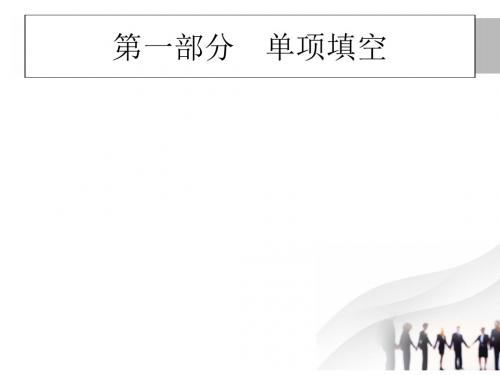 第一部分　单项填空